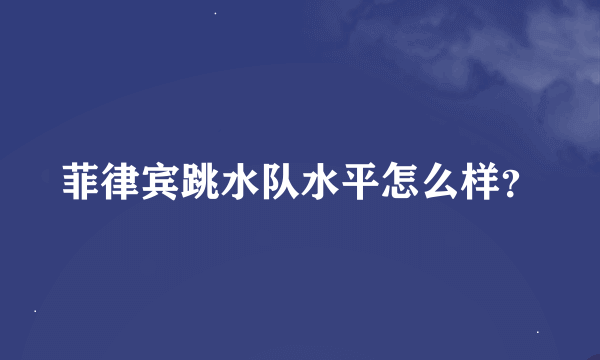 菲律宾跳水队水平怎么样?